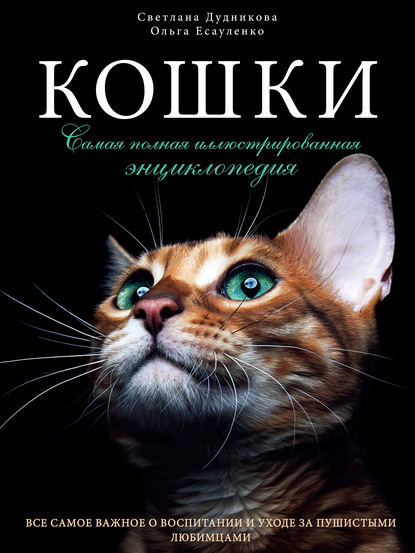 Светлана Дудникова
Ольга Есауленко

КОШКИ

Самая полная иллюстрированная энциклопедия

ВСЕ САМОЕ ВАЖНОЕ О ВОСПИТАНИИ И УХОДЕ ЗА ПУШИСТЫМИ ЛЮБИМЦАМИ